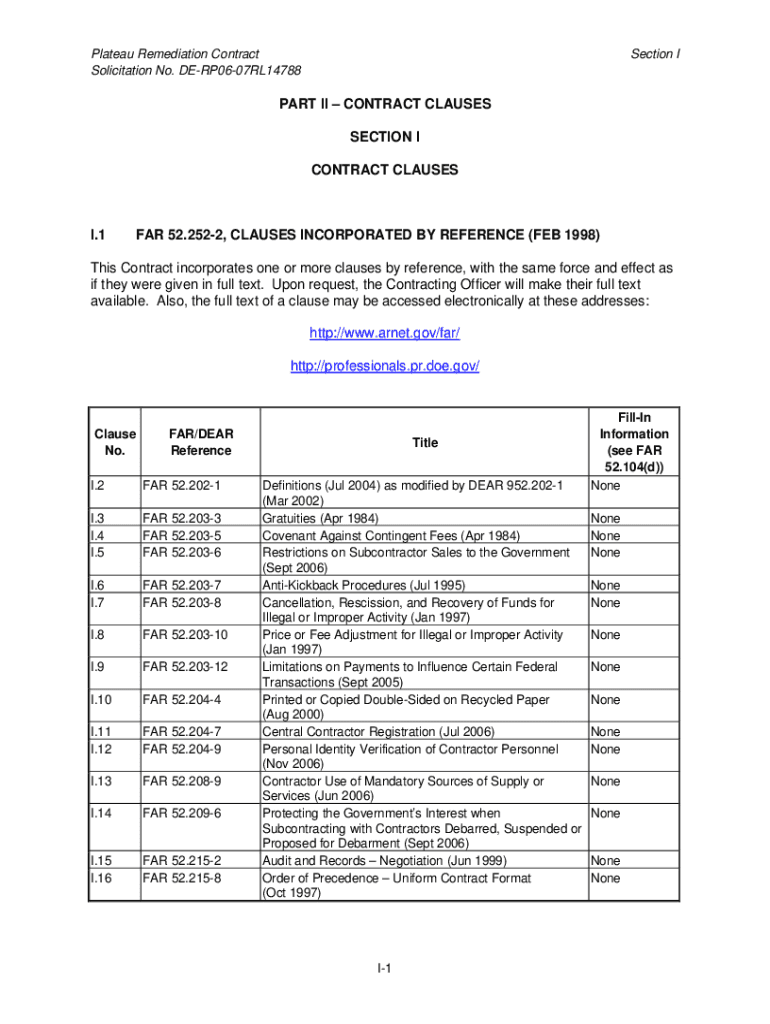 Plateau Remediation Contract
Solicitation No. DE-RP06-07RL14788

Section I

PART II – CONTRACT CLAUSES

SECTION I

CONTRACT CLAUSES

I.1 FAR 52.252-2, CLAUSES INCORPORATED BY REFERENCE (FEB 1998)

This Contract incorporates one or more clauses by reference, with the same force and effect as if they were given in full text. Upon request, the Contracting Officer will make their full text available. Also, the full text of a clause may be accessed electronically at these addresses:

http://www.arnet.gov/far/

http://professionals.pr.doe.gov/

| Clause No. | FAR/DEAR Reference | Title | Fill-In Information (see FAR 52.104(d)) |
|---|---|---|---|
| I.2 | FAR 52.202-1 | Definitions (Jul 2004) as modified by DEAR 952.202-1 (Mar 2002) | None |
| I.3 | FAR 52.203-3 | Gratuities (Apr 1984) | None |
| I.4 | FAR 52.203-5 | Covenant Against Contingent Fees (Apr 1984) | None |
| I.5 | FAR 52.203-6 | Restrictions on Subcontractor Sales to the Government (Sept 2006) | None |
| I.6 | FAR 52.203-7 | Anti-Kickback Procedures (Jul 1995) | None |
| I.7 | FAR 52.203-8 | Cancellation, Rescission, and Recovery of Funds for Illegal or Improper Activity (Jan 1997) | None |
| I.8 | FAR 52.203-10 | Price or Fee Adjustment for Illegal or Improper Activity (Jan 1997) | None |
| I.9 | FAR 52.203-12 | Limitations on Payments to Influence Certain Federal Transactions (Sept 2005) | None |
| I.10 | FAR 52.204-4 | Printed or Copied Double-Sided on Recycled Paper (Aug 2000) | None |
| I.11 | FAR 52.204-7 | Central Contractor Registration (Jul 2006) | None |
| I.12 | FAR 52.204-9 | Personal Identity Verification of Contractor Personnel (Nov 2006) | None |
| I.13 | FAR 52.208-9 | Contractor Use of Mandatory Sources of Supply or Services (Jun 2006) | None |
| I.14 | FAR 52.209-6 | Protecting the Government's Interest when Subcontracting with Contractors Debarred, Suspended or Proposed for Debarment (Sept 2006) | None |
| I.15 | FAR 52.215-2 | Audit and Records – Negotiation (Jun 1999) | None |
| I.16 | FAR 52.215-8 | Order of Precedence – Uniform Contract Format (Oct 1997) | None |

I-1